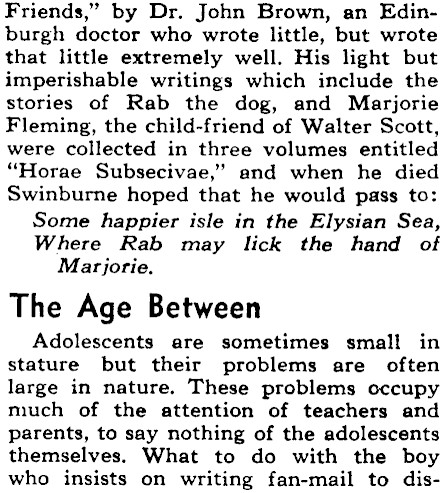 Friends," by Dr. John Brown, an Edinburgh doctor who wrote little, but wrote that little extremely well. His light but imperishable writings which include the stories of Rab the dog, and Marjorie Fleming, the child-friend of Walter Scott, were collected in three volumes entitled "Horae Subsecivae," and when he died Swinburne hoped that he would pass to:

Some happier isle in the Elysian Sea,
Where Rab may lick the hand of Marjorie.

The Age Between

Adolescents are sometimes small in stature but their problems are often large in nature. These problems occupy much of the attention of teachers and parents, to say nothing of the adolescents themselves. What to do with the boy who insists on writing fan-mail to dis-